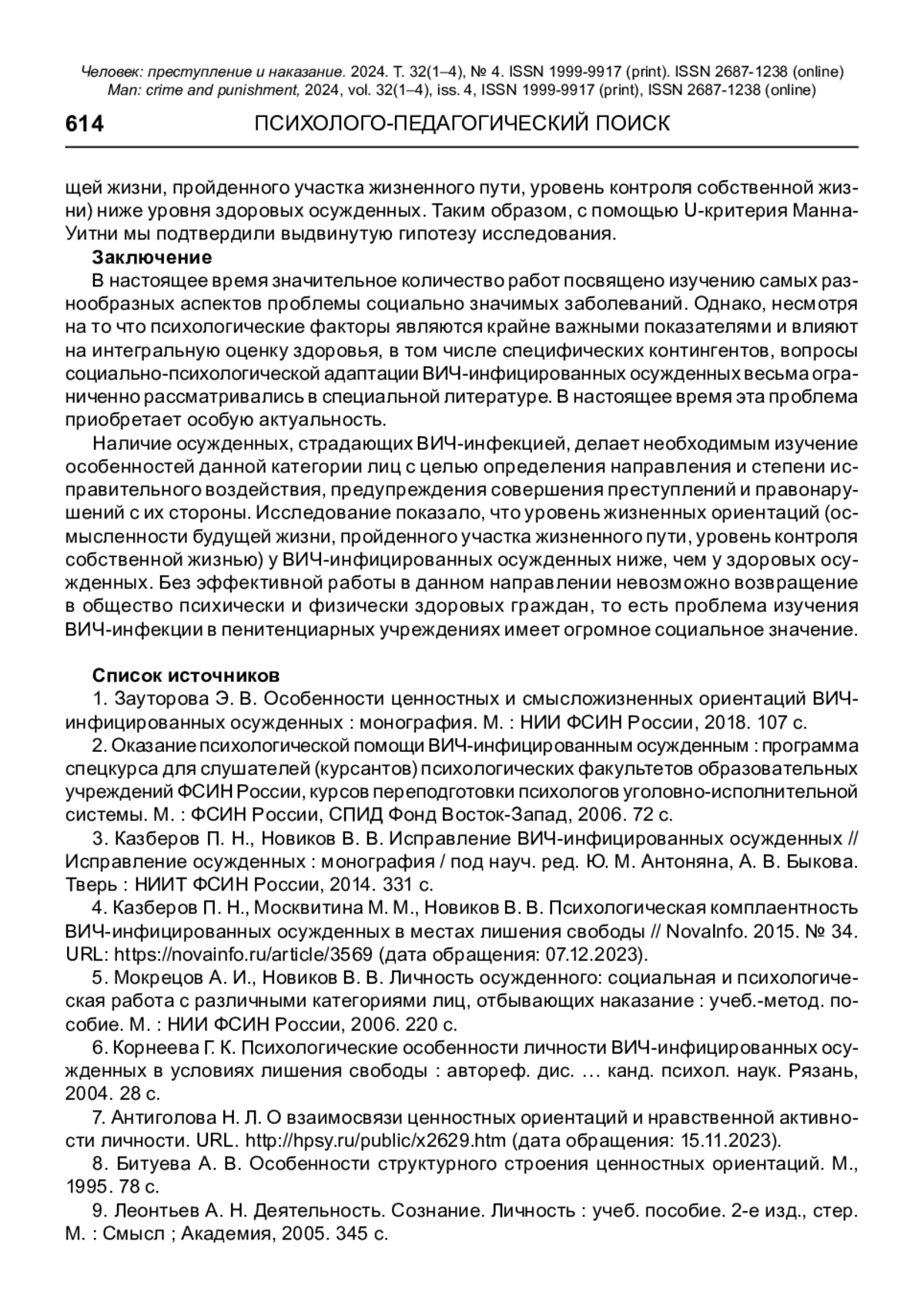 Человек: преступление и наказание. 2024. Т. 32(1–4), № 4. ISSN 1999-9917 (print). ISSN 2687-1238 (online)
Man: crime and punishment, 2024, vol. 32(1–4), iss. 4, ISSN 1999-9917 (print), ISSN 2687-1238 (online)

614 ПСИХОЛОГО-ПЕДАГОГИЧЕСКИЙ ПОИСК

щей жизни, пройденного участка жизненного пути, уровень контроля собственной жизни) ниже уровня здоровых осужденных. Таким образом, с помощью U-критерия Манна-Уитни мы подтвердили выдвинутую гипотезу исследования.

Заключение

В настоящее время значительное количество работ посвящено изучению самых разнообразных аспектов проблемы социально значимых заболеваний. Однако, несмотря на то что психологические факторы являются крайне важными показателями и влияют на интегральную оценку здоровья, в том числе специфических контингентов, вопросы социально-психологической адаптации ВИЧ-инфицированных осужденных весьма ограниченно рассматривались в специальной литературе. В настоящее время эта проблема приобретает особую актуальность.

Наличие осужденных, страдающих ВИЧ-инфекцией, делает необходимым изучение особенностей данной категории лиц с целью определения направления и степени исправительного воздействия, предупреждения совершения преступлений и правонарушений с их стороны. Исследование показало, что уровень жизненных ориентаций (осмысленности будущей жизни, пройденного участка жизненного пути, уровень контроля собственной жизнью) у ВИЧ-инфицированных осужденных ниже, чем у здоровых осужденных. Без эффективной работы в данном направлении невозможно возвращение в общество психически и физически здоровых граждан, то есть проблема изучения ВИЧ-инфекции в пенитенциарных учреждениях имеет огромное социальное значение.

Список источников

1. Зауторова Э. В. Особенности ценностных и смысложизненных ориентаций ВИЧ-инфицированных осужденных : монография. М. : НИИ ФСИН России, 2018. 107 с.

2. Оказание психологической помощи ВИЧ-инфицированным осужденным : программа спецкурса для слушателей (курсантов) психологических факультетов образовательных учреждений ФСИН России, курсов переподготовки психологов уголовно-исполнительной системы. М. : ФСИН России, СПИД Фонд Восток-Запад, 2006. 72 с.

3. Казберов П. Н., Новиков В. В. Исправление ВИЧ-инфицированных осужденных // Исправление осужденных : монография / под науч. ред. Ю. М. Антоняна, А. В. Быкова. Тверь : НИИТ ФСИН России, 2014. 331 с.

4. Казберов П. Н., Москвитина М. М., Новиков В. В. Психологическая комплаентность ВИЧ-инфицированных осужденных в местах лишения свободы // NovaInfo. 2015. № 34. URL: https://novainfo.ru/article/3569 (дата обращения: 07.12.2023).

5. Мокрецов А. И., Новиков В. В. Личность осужденного: социальная и психологическая работа с различными категориями лиц, отбывающих наказание : учеб.-метод. пособие. М. : НИИ ФСИН России, 2006. 220 с.

6. Корнеева Г. К. Психологические особенности личности ВИЧ-инфицированных осужденных в условиях лишения свободы : автореф. дис. … канд. психол. наук. Рязань, 2004. 28 с.

7. Антиголова Н. Л. О взаимосвязи ценностных ориентаций и нравственной активности личности. URL. http://hpsy.ru/public/x2629.htm (дата обращения: 15.11.2023).

8. Битуева А. В. Особенности структурного строения ценностных ориентаций. М., 1995. 78 с.

9. Леонтьев А. Н. Деятельность. Сознание. Личность : учеб. пособие. 2-е изд., стер. М. : Смысл ; Академия, 2005. 345 с.